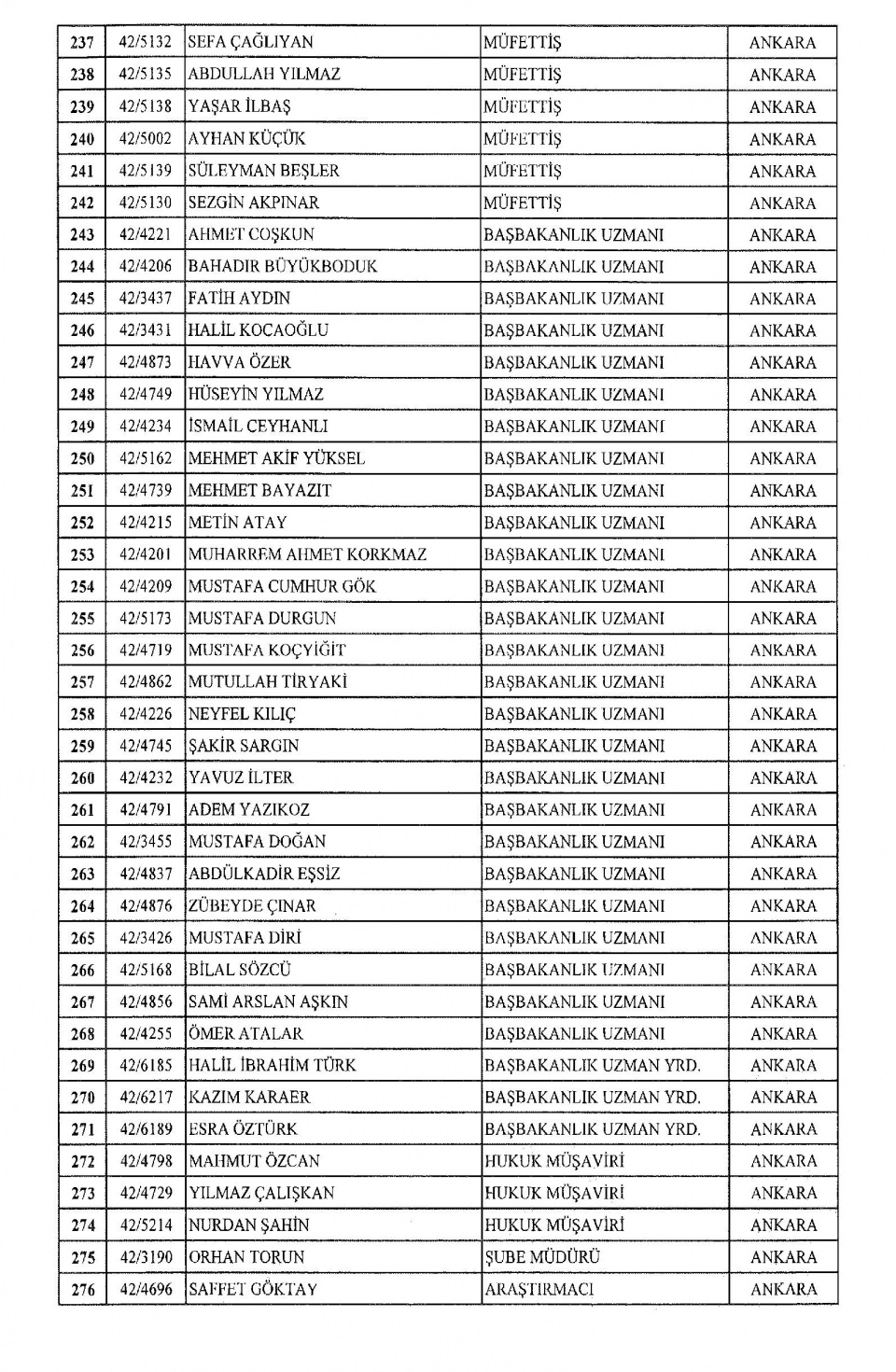 | 237 | 42/5132 | SEFA ÇAĞLIYAN | MÜFETTİŞ | ANKARA |
|---|---|---|---|---|
| 238 | 42/5135 | ABDULLAH YILMAZ | MÜFETTİŞ | ANKARA |
| 239 | 42/5138 | YAŞAR İLBAŞ | MÜFETTİŞ | ANKARA |
| 240 | 42/5002 | AYHAN KÜÇÜK | MÜFETTİŞ | ANKARA |
| 241 | 42/5139 | SÜLEYMAN BEŞLER | MÜFETTİŞ | ANKARA |
| 242 | 42/5130 | SEZGİN AKPINAR | MÜFETTİŞ | ANKARA |
| 243 | 42/4221 | AHMET COŞKUN | BAŞBAKANLIK UZMANI | ANKARA |
| 244 | 42/4206 | BAHADIR BÜYÜKBODUK | BAŞBAKANLIK UZMANI | ANKARA |
| 245 | 42/3437 | FATİH AYDIN | BAŞBAKANLIK UZMANI | ANKARA |
| 246 | 42/3431 | HALİL KOCAOĞLU | BAŞBAKANLIK UZMANI | ANKARA |
| 247 | 42/4873 | HAVVA ÖZER | BAŞBAKANLIK UZMANI | ANKARA |
| 248 | 42/4749 | HÜSEYİN YILMAZ | BAŞBAKANLIK UZMANI | ANKARA |
| 249 | 42/4234 | İSMAİL CEYHANLI | BAŞBAKANLIK UZMANI | ANKARA |
| 250 | 42/5162 | MEHMET AKİF YÜKSEL | BAŞBAKANLIK UZMANI | ANKARA |
| 251 | 42/4739 | MEHMET BAYAZIT | BAŞBAKANLIK UZMANI | ANKARA |
| 252 | 42/4215 | METİN ATAY | BAŞBAKANLIK UZMANI | ANKARA |
| 253 | 42/4201 | MUHARREM AHMET KORKMAZ | BAŞBAKANLIK UZMANI | ANKARA |
| 254 | 42/4209 | MUSTAFA CUMHUR GÖK | BAŞBAKANLIK UZMANI | ANKARA |
| 255 | 42/5173 | MUSTAFA DURGUN | BAŞBAKANLIK UZMANI | ANKARA |
| 256 | 42/4719 | MUSTAFA KOÇYİĞİT | BAŞBAKANLIK UZMANI | ANKARA |
| 257 | 42/4862 | MUTULLAH TİRYAKİ | BAŞBAKANLIK UZMANI | ANKARA |
| 258 | 42/4226 | NEYFEL KILIÇ | BAŞBAKANLIK UZMANI | ANKARA |
| 259 | 42/4745 | ŞAKİR SARGIN | BAŞBAKANLIK UZMANI | ANKARA |
| 260 | 42/4232 | YAVUZ İLTER | BAŞBAKANLIK UZMANI | ANKARA |
| 261 | 42/4791 | ADEM YAZIKOZ | BAŞBAKANLIK UZMANI | ANKARA |
| 262 | 42/3455 | MUSTAFA DOĞAN | BAŞBAKANLIK UZMANI | ANKARA |
| 263 | 42/4837 | ABDÜLKADİR EŞSİZ | BAŞBAKANLIK UZMANI | ANKARA |
| 264 | 42/4876 | ZÜBEYDE ÇINAR | BAŞBAKANLIK UZMANI | ANKARA |
| 265 | 42/3426 | MUSTAFA DİRİ | BAŞBAKANLIK UZMANI | ANKARA |
| 266 | 42/5168 | BİLAL SÖZCÜ | BAŞBAKANLIK UZMANI | ANKARA |
| 267 | 42/4856 | SAMİ ARSLAN AŞKIN | BAŞBAKANLIK UZMANI | ANKARA |
| 268 | 42/4255 | ÖMER ATALAR | BAŞBAKANLIK UZMANI | ANKARA |
| 269 | 42/6185 | HALİL İBRAHİM TÜRK | BAŞBAKANLIK UZMAN YRD. | ANKARA |
| 270 | 42/6217 | KAZIM KARAER | BAŞBAKANLIK UZMAN YRD. | ANKARA |
| 271 | 42/6189 | ESRA ÖZTÜRK | BAŞBAKANLIK UZMAN YRD. | ANKARA |
| 272 | 42/4798 | MAHMUT ÖZCAN | HUKUK MÜŞAVİRİ | ANKARA |
| 273 | 42/4729 | YILMAZ ÇALIŞKAN | HUKUK MÜŞAVİRİ | ANKARA |
| 274 | 42/5214 | NURDAN ŞAHİN | HUKUK MÜŞAVİRİ | ANKARA |
| 275 | 42/3190 | ORHAN TORUN | ŞUBE MÜDÜRÜ | ANKARA |
| 276 | 42/4696 | SAFFET GÖKTAY | ARAŞTIRMACI | ANKARA |